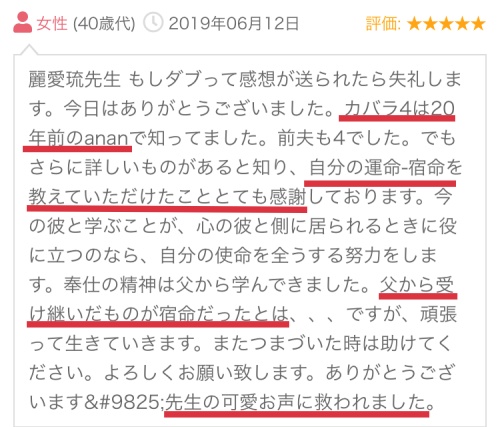 女性 (40歳代) 2019年06月12日 評価: ★★★★★

麗愛琉先生 もしダブって感想が送られたら失礼します。今日はありがとうございました。カバラ4は20年前のananで知ってました。前夫も4でした。でもさらに詳しいものがあると知り、自分の運命-宿命を教えていただけたこととても感謝しております。今の彼と学ぶことが、心の彼と側に居られるときに役に立つのなら、自分の使命を全うする努力をします。奉仕の精神は父から学んできました。父から受け継いだものが宿命だったとは、、、ですが、頑張って生きていきます。またつまづいた時は助けてください。よろしくお願い致します。ありがとうございます&#9825;先生の可愛お声に救われました。